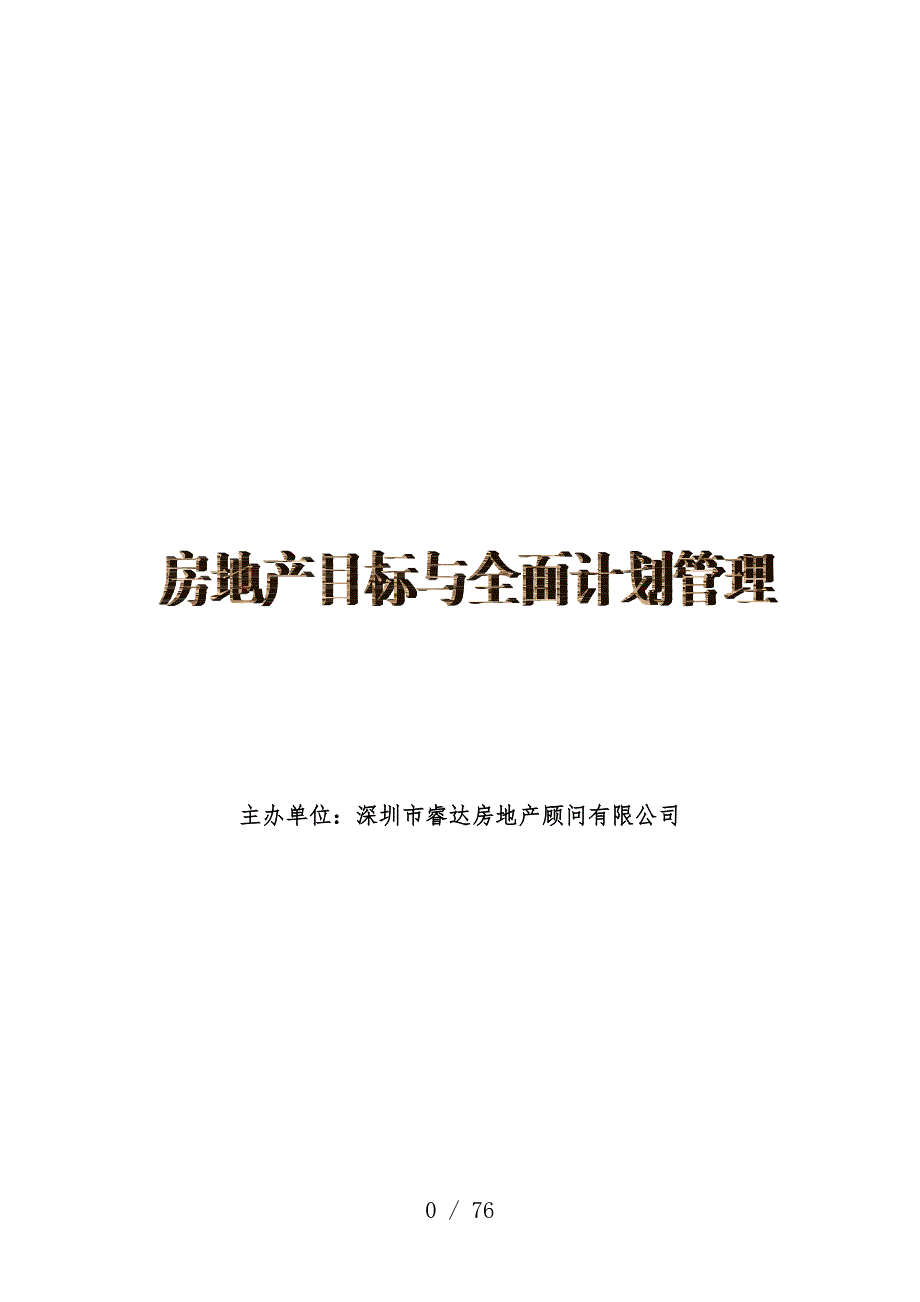 房地产目标与全面计划管理

主办单位：深圳市睿达房地产顾问有限公司

0 / 76